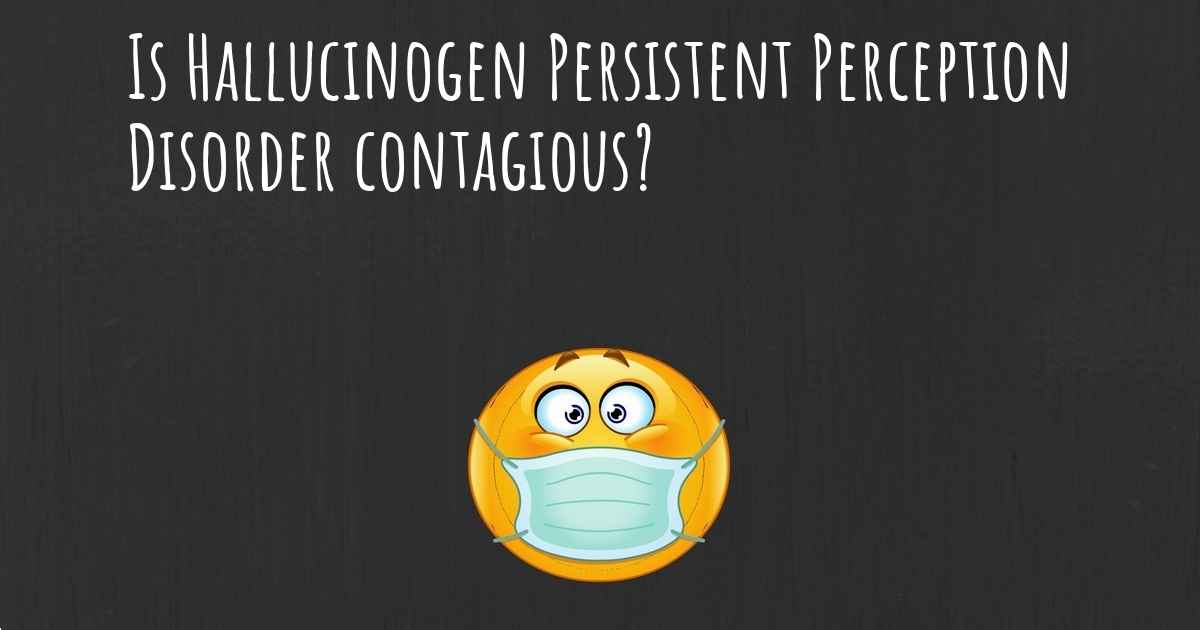 Is Hallucinogen Persistent Perception Disorder contagious?